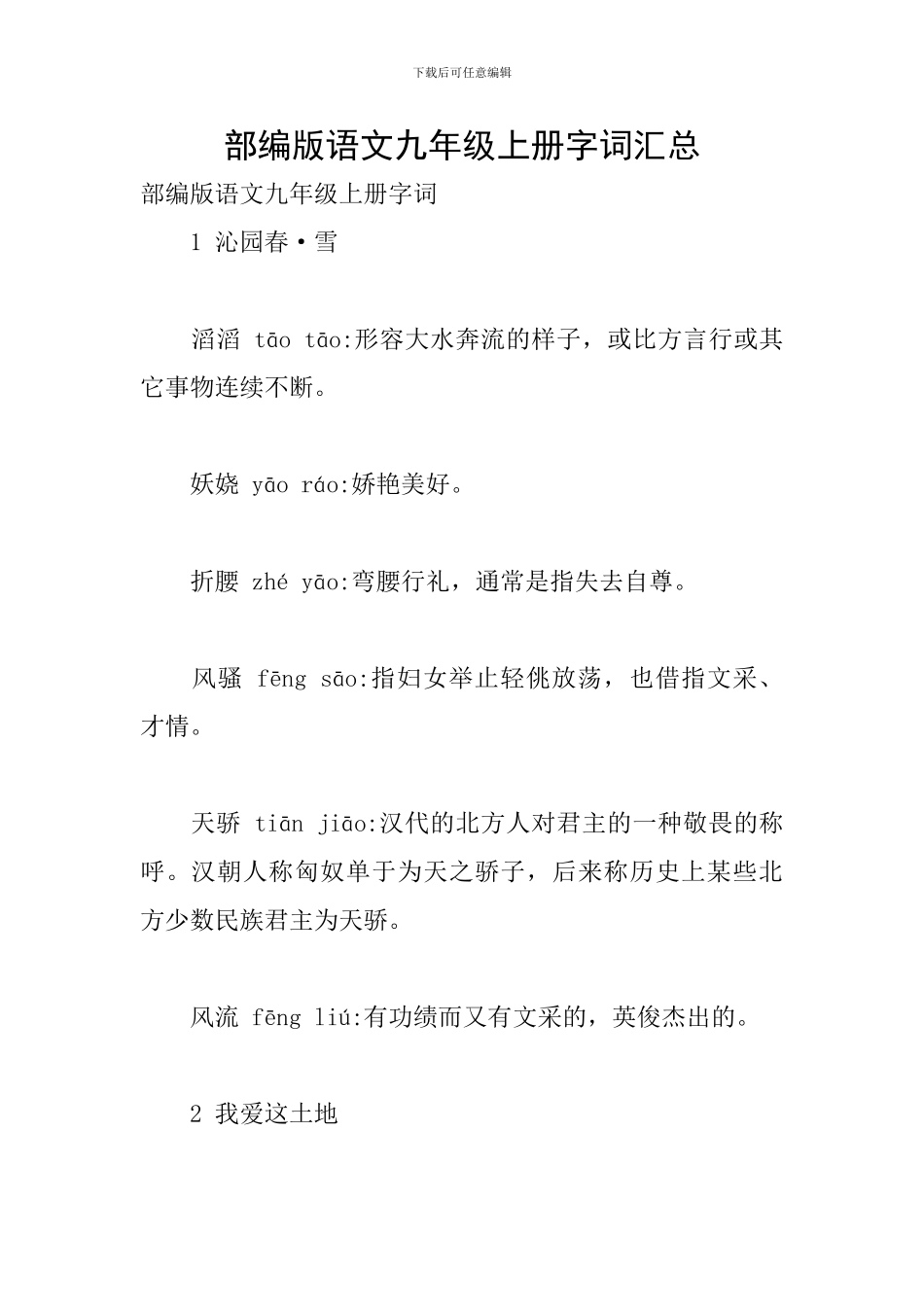 下载后可任意编辑

部编版语文九年级上册字词汇总

部编版语文九年级上册字词

1 沁园春·雪

滔滔 tāo tāo:形容大水奔流的样子，或比方言行或其它事物连续不断。

妖娆 yāo ráo:娇艳美好。

折腰 zhé yāo:弯腰行礼，通常是指失去自尊。

风骚 fēng sāo:指妇女举止轻佻放荡，也借指文采、才情。

天骄 tiān jiāo:汉代的北方人对君主的一种敬畏的称呼。汉朝人称匈奴单于为天之骄子，后来称历史上某些北方少数民族君主为天骄。

风流 fēng liú:有功绩而又有文采的，英俊杰出的。

2 我爱这土地